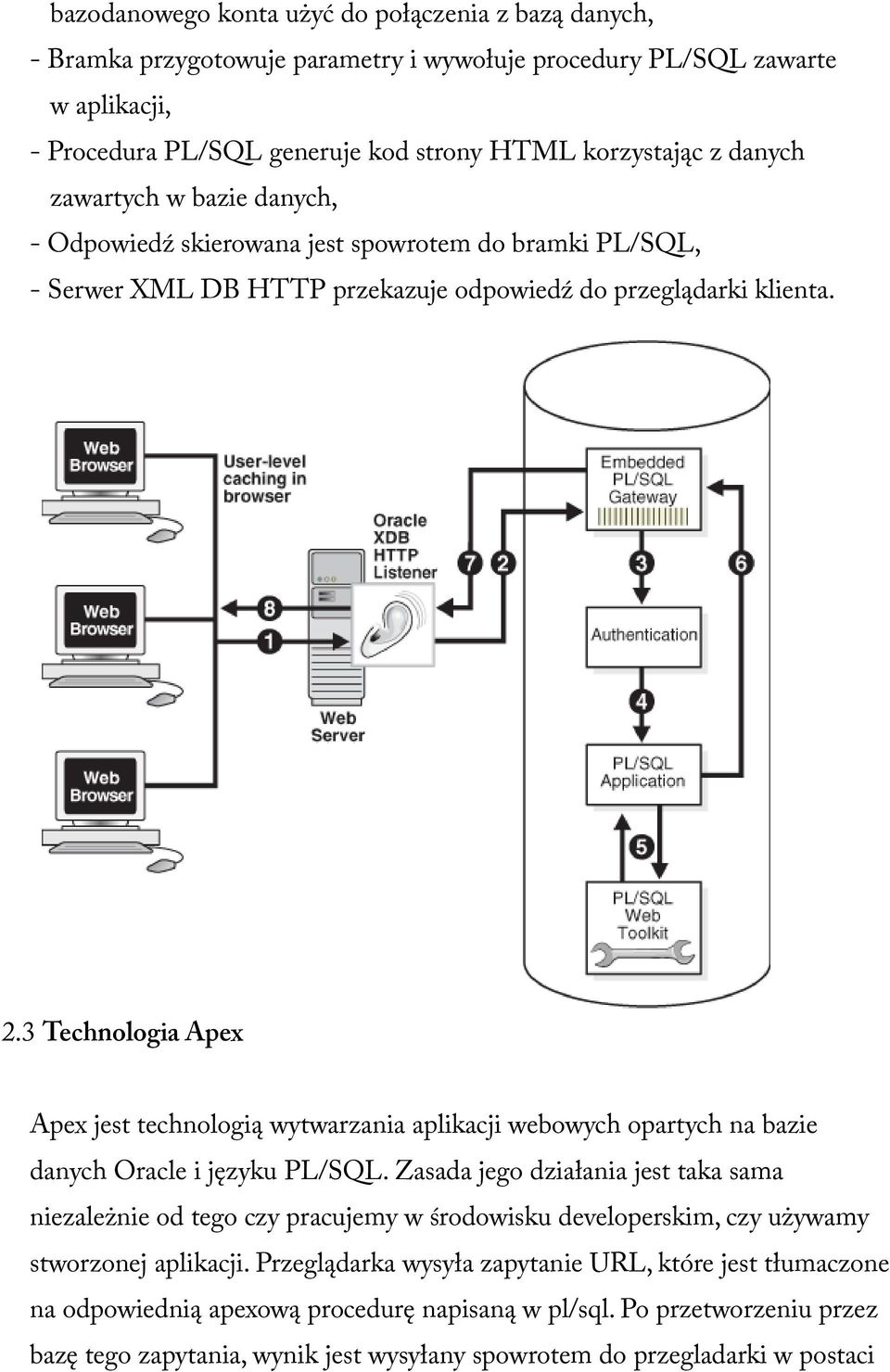 bazodanowego konta użyć do połączenia z bazą danych,
- Bramka przygotowuje parametry i wywołuje procedury PL/SQL zawarte w aplikacji,
- Procedura PL/SQL generuje kod strony HTML korzystając z danych zawartych w bazie danych,
- Odpowiedź skierowana jest spowrotem do bramki PL/SQL,
- Serwer XML DB HTTP przekazuje odpowiedź do przeglądarki klienta.

Web Browser
Web Browser
Web Browser
User-level caching in browser
Oracle XDB HTTP Listener
Web Server
8
1
7
2
Embedded PL/SQL Gateway
3
6
Authentication
4
PL/SQL Application
5
PL/SQL Web Toolkit

2.3 Technologia Apex

Apex jest technologią wytwarzania aplikacji webowych opartych na bazie danych Oracle i języku PL/SQL. Zasada jego działania jest taka sama niezależnie od tego czy pracujemy w środowisku developerskim, czy używamy stworzonej aplikacji. Przeglądarka wysyła zapytanie URL, które jest tłumaczone na odpowiednią apexową procedurę napisaną w pl/sql. Po przetworzeniu przez bazę tego zapytania, wynik jest wysyłany spowrotem do przegladarki w postaci